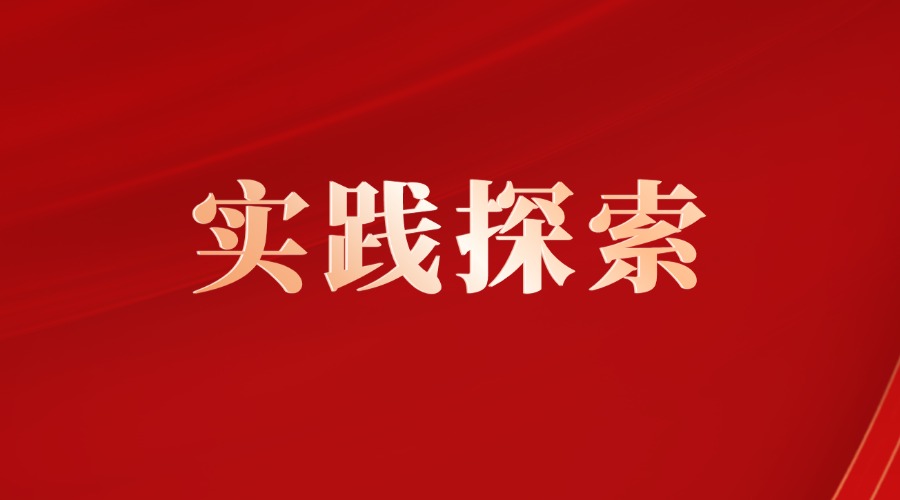 实践探索